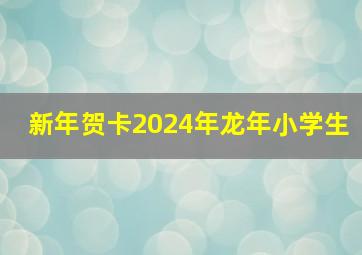 新年贺卡2024年龙年小学生